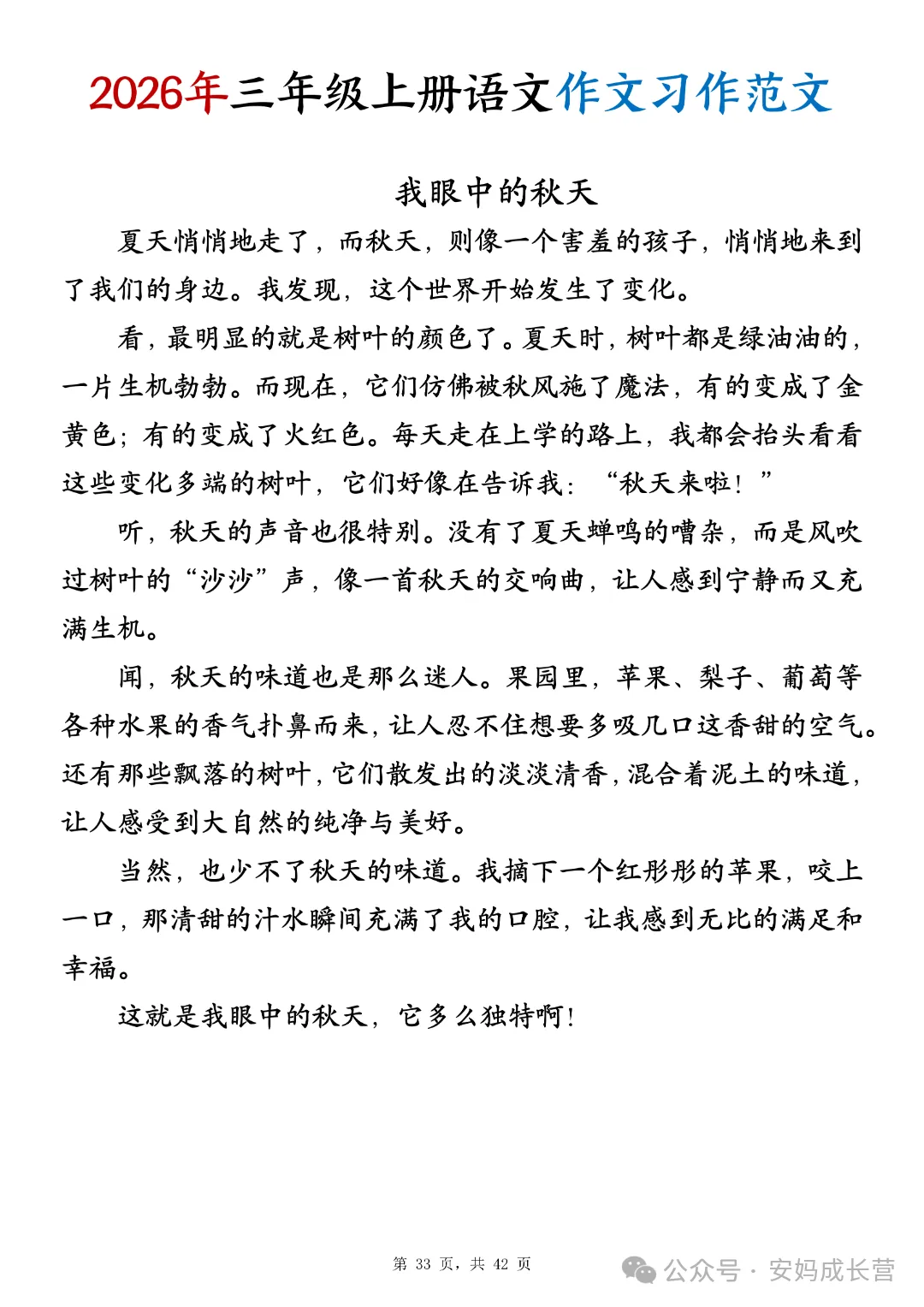 2026年三年级上册语文作文习作范文

我眼中的秋天

夏天悄悄地走了，而秋天，则像一个害羞的孩子，悄悄地来到了我们的身边。我发现，这个世界开始发生了变化。

看，最明显的就是树叶的颜色了。夏天时，树叶都是绿油油的，一片生机勃勃。而现在，它们仿佛被秋风施了魔法，有的变成了金黄色；有的变成了火红色。每天走在上学的路上，我都会抬头看看这些变化多端的树叶，它们好像在告诉我：“秋天来啦！”

听，秋天的声音也很特别。没有了夏天蝉鸣的嘈杂，而是风吹过树叶的“沙沙”声，像一首秋天的交响曲，让人感到宁静而又充满生机。

闻，秋天的味道也是那么迷人。果园里，苹果、梨子、葡萄等各种水果的香气扑鼻而来，让人忍不住想要多吸几口这香甜的空气。还有那些飘落的树叶，它们散发出的淡淡清香，混合着泥土的味道，让人感受到大自然的纯净与美好。

当然，也少不了秋天的味道。我摘下一个红彤彤的苹果，咬上一口，那清甜的汁水瞬间充满了我的口腔，让我感到无比的满足和幸福。

这就是我眼中的秋天，它多么独特啊！

第 33 页，共 42 页

公众号 · 安妈成长营